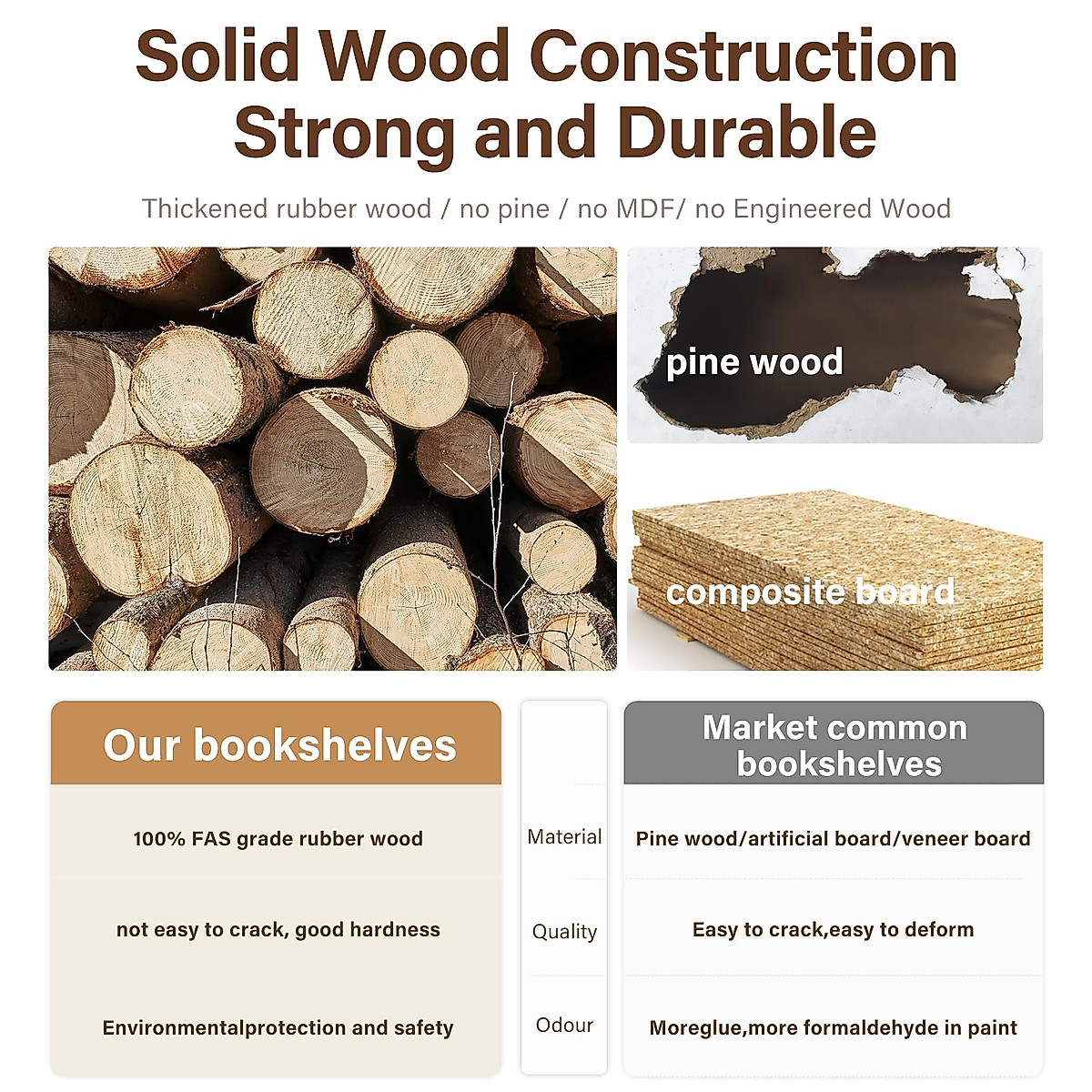 Solid Wood Construction Strong and Durable

Thickened rubber wood / no pine / no MDF/ no Engineered Wood

pine wood

composite board

| Our bookshelves | | Market common bookshelves |
|---|---|---|
| 100% FAS grade rubber wood | Material | Pine wood/artificial board/veneer board |
| not easy to crack, good hardness | Quality | Easy to crack,easy to deform |
| Environmentalprotection and safety | Odour | Moreglue,more formaldehyde in paint |